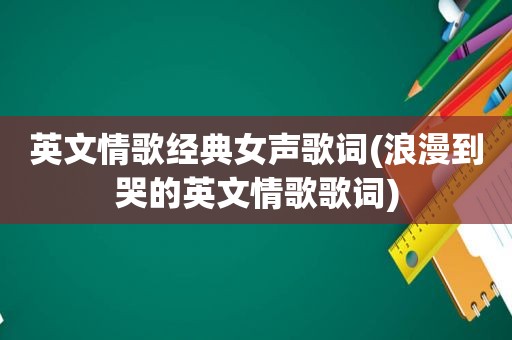 英文情歌经典女声歌词(浪漫到哭的英文情歌歌词)